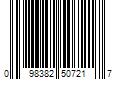 0 98382 50721 7